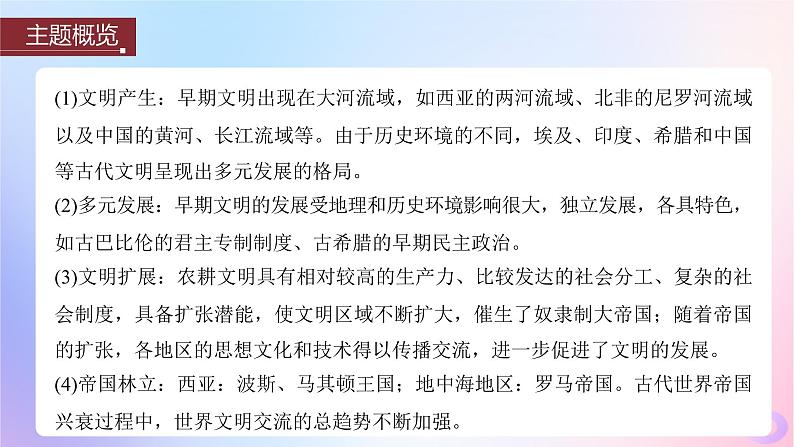 主题概览

(1)文明产生：早期文明出现在大河流域，如西亚的两河流域、北非的尼罗河流域以及中国的黄河、长江流域等。由于历史环境的不同，埃及、印度、希腊和中国等古代文明呈现出多元发展的格局。
(2)多元发展：早期文明的发展受地理和历史环境影响很大，独立发展，各具特色，如古巴比伦的君主专制制度、古希腊的早期民主政治。
(3)文明扩展：农耕文明具有相对较高的生产力、比较发达的社会分工、复杂的社会制度，具备扩张潜能，使文明区域不断扩大，催生了奴隶制大帝国；随着帝国的扩张，各地区的思想文化和技术得以传播交流，进一步促进了文明的发展。
(4)帝国林立：西亚：波斯、马其顿王国；地中海地区：罗马帝国。古代世界帝国兴衰过程中，世界文明交流的总趋势不断加强。